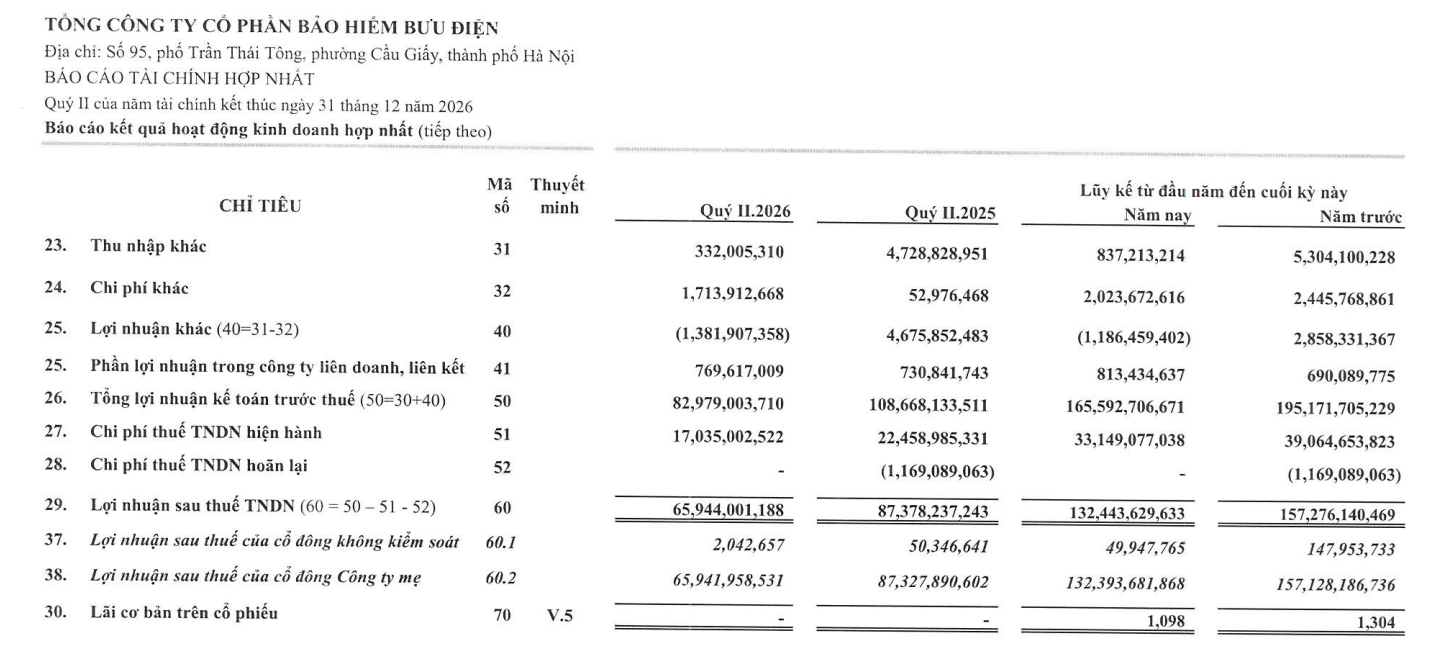 TỔNG CÔNG TY CỔ PHẦN BẢO HIỂM BƯU ĐIỆN
Địa chỉ: Số 95, phố Trần Thái Tông, phường Cầu Giấy, thành phố Hà Nội
BÁO CÁO TÀI CHÍNH HỢP NHẤT
Quý II của năm tài chính kết thúc ngày 31 tháng 12 năm 2026
Báo cáo kết quả hoạt động kinh doanh hợp nhất (tiếp theo)

| | CHỈ TIÊU | Mã số | Thuyết minh | Quý II.2026 | Quý II.2025 | Lũy kế từ đầu năm đến cuối kỳ này Năm nay | Lũy kế từ đầu năm đến cuối kỳ này Năm trước |
|---|---|---|---|---|---|---|---|
| 23. | Thu nhập khác | 31 | | 332,005,310 | 4,728,828,951 | 837,213,214 | 5,304,100,228 |
| 24. | Chi phí khác | 32 | | 1,713,912,668 | 52,976,468 | 2,023,672,616 | 2,445,768,861 |
| 25. | Lợi nhuận khác (40=31-32) | 40 | | (1,381,907,358) | 4,675,852,483 | (1,186,459,402) | 2,858,331,367 |
| 25. | Phần lợi nhuận trong công ty liên doanh, liên kết | 41 | | 769,617,009 | 730,841,743 | 813,434,637 | 690,089,775 |
| 26. | Tổng lợi nhuận kế toán trước thuế (50=30+40) | 50 | | 82,979,003,710 | 108,668,133,511 | 165,592,706,671 | 195,171,705,229 |
| 27. | Chi phí thuế TNDN hiện hành | 51 | | 17,035,002,522 | 22,458,985,331 | 33,149,077,038 | 39,064,653,823 |
| 28. | Chi phí thuế TNDN hoãn lại | 52 | | - | (1,169,089,063) | - | (1,169,089,063) |
| 29. | Lợi nhuận sau thuế TNDN (60 = 50 – 51 - 52) | 60 | | 65,944,001,188 | 87,378,237,243 | 132,443,629,633 | 157,276,140,469 |
| 37. | Lợi nhuận sau thuế của cổ đông không kiểm soát | 60.1 | | 2,042,657 | 50,346,641 | 49,947,765 | 147,953,733 |
| 38. | Lợi nhuận sau thuế của cổ đông Công ty mẹ | 60.2 | | 65,941,958,531 | 87,327,890,602 | 132,393,681,868 | 157,128,186,736 |
| 30. | Lãi cơ bản trên cổ phiếu | 70 | V.5 | - | - | 1,098 | 1,304 |